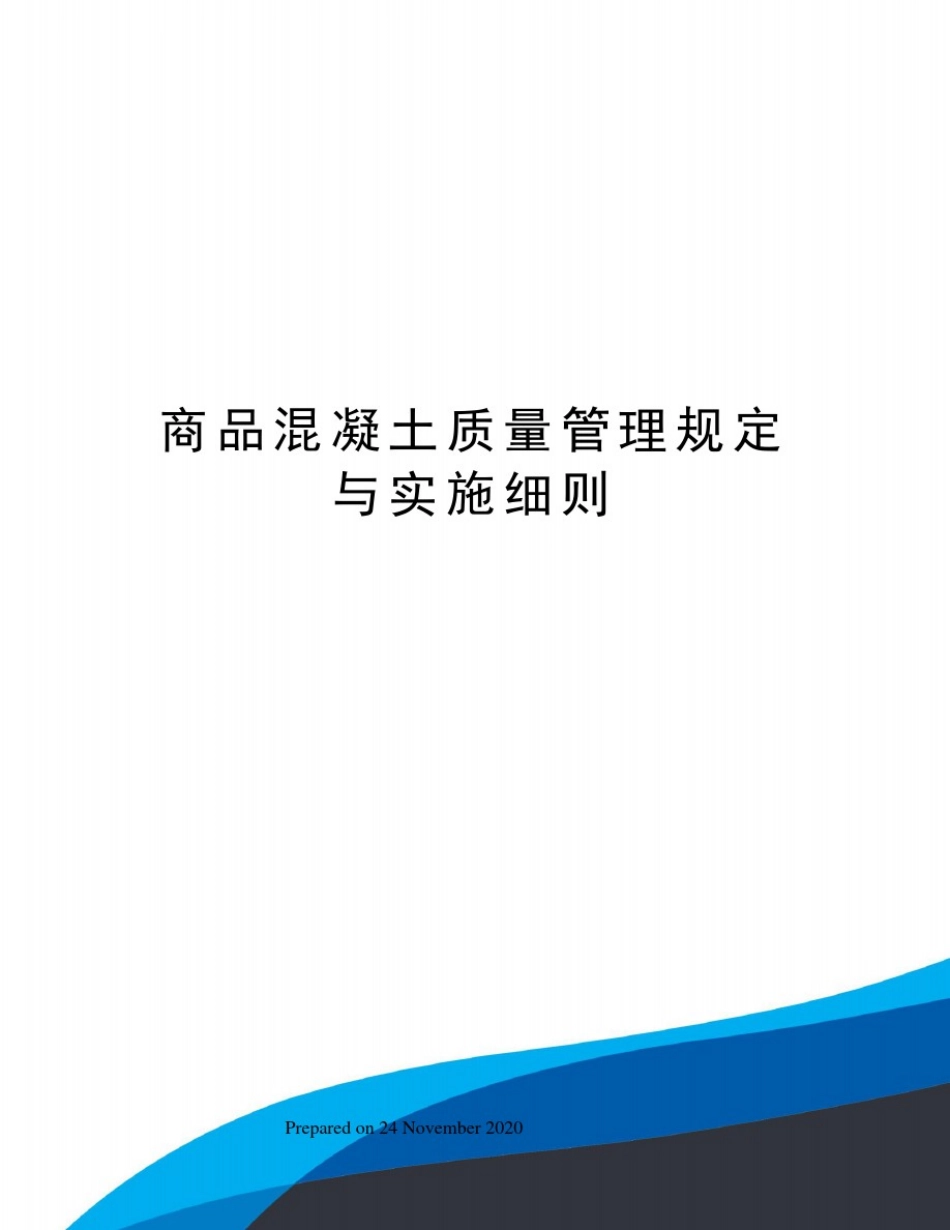 商品混凝土质量管理规定与实施细则

Prepared on 24 November 2020